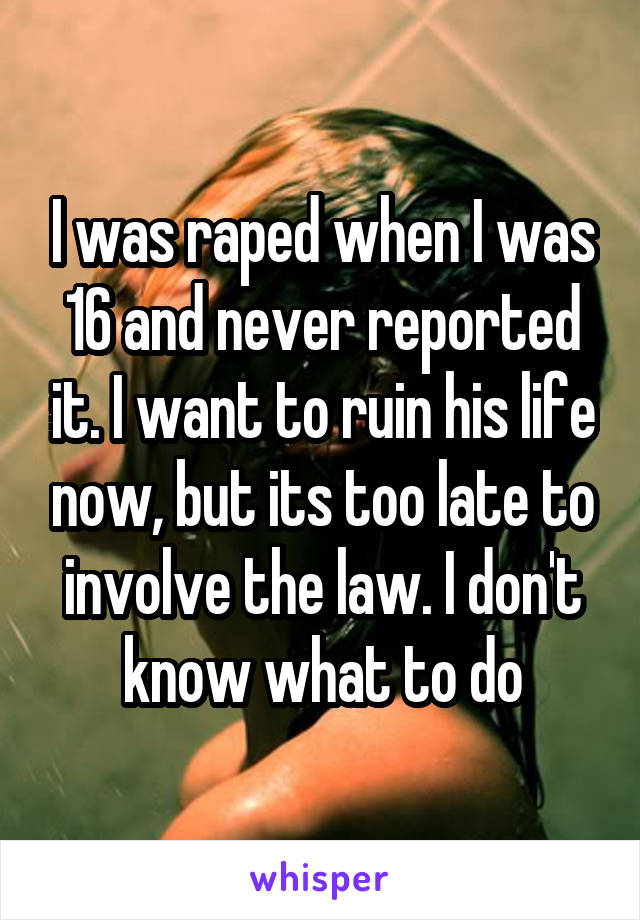 I was raped when I was 16 and never reported it. I want to ruin his life now, but its too late to involve the law. I don't know what to do

whisper